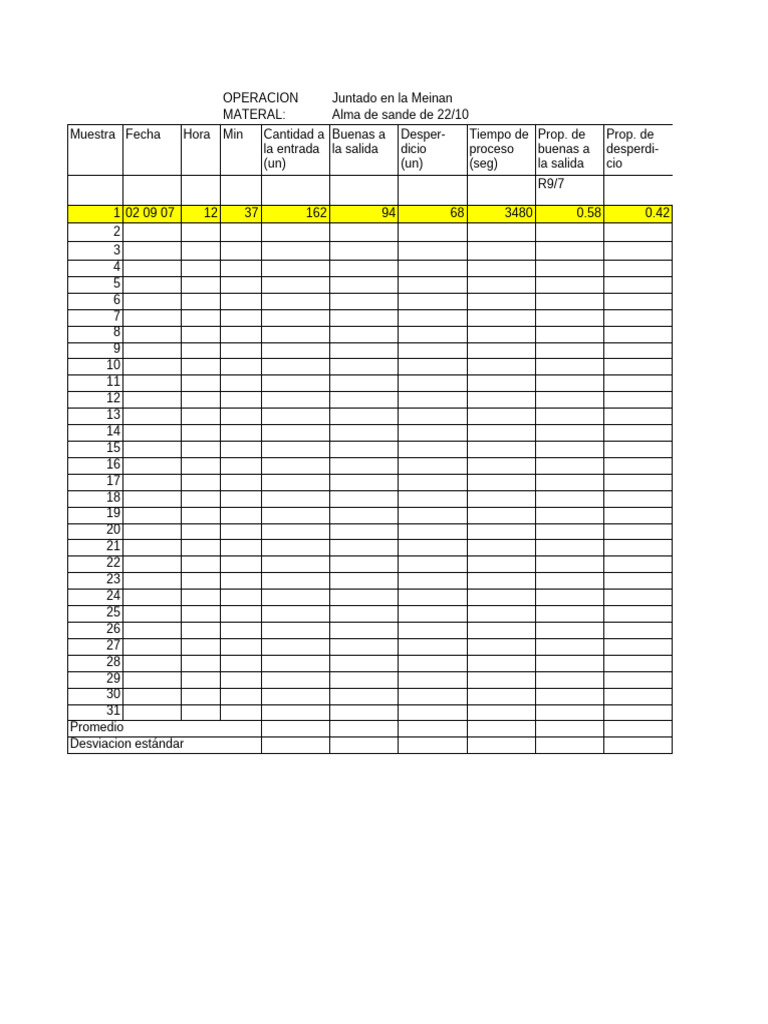 OPERACION Juntado en la Meinan
MATERAL: Alma de sande de 22/10

| Muestra | Fecha | Hora | Min | Cantidad a la entrada (un) | Buenas a la salida | Desperdicio (un) | Tiempo de proceso (seg) | Prop. de buenas a la salida | Prop. de desperdicio |
|---|---|---|---|---|---|---|---|---|---|
| | | | | | | | | R9/7 | |
| 1 | 02 09 07 | 12 | 37 | 162 | 94 | 68 | 3480 | 0.58 | 0.42 |
| 2 | | | | | | | | | |
| 3 | | | | | | | | | |
| 4 | | | | | | | | | |
| 5 | | | | | | | | | |
| 6 | | | | | | | | | |
| 7 | | | | | | | | | |
| 8 | | | | | | | | | |
| 9 | | | | | | | | | |
| 10 | | | | | | | | | |
| 11 | | | | | | | | | |
| 12 | | | | | | | | | |
| 13 | | | | | | | | | |
| 14 | | | | | | | | | |
| 15 | | | | | | | | | |
| 16 | | | | | | | | | |
| 17 | | | | | | | | | |
| 18 | | | | | | | | | |
| 19 | | | | | | | | | |
| 20 | | | | | | | | | |
| 21 | | | | | | | | | |
| 22 | | | | | | | | | |
| 23 | | | | | | | | | |
| 24 | | | | | | | | | |
| 25 | | | | | | | | | |
| 26 | | | | | | | | | |
| 27 | | | | | | | | | |
| 28 | | | | | | | | | |
| 29 | | | | | | | | | |
| 30 | | | | | | | | | |
| 31 | | | | | | | | | |
| Promedio | | | | | | | | | |
| Desviacion estándar | | | | | | | | | |